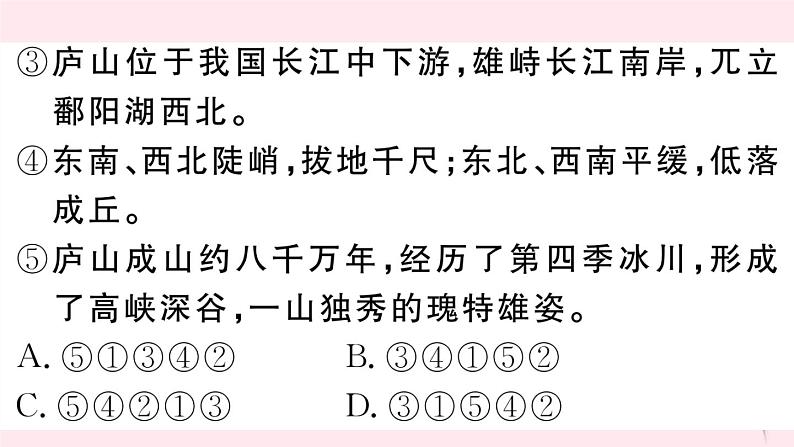 ③庐山位于我国长江中下游，雄峙长江南岸，兀立鄱阳湖西北。

④东南、西北陡峭，拔地千尺；东北、西南平缓，低落成丘。

⑤庐山成山约八千万年，经历了第四季冰川，形成了高峡深谷，一山独秀的瑰特雄姿。

A. ⑤①③④②　　B. ③④①⑤②

C. ⑤④②①③　　D. ③①⑤④②